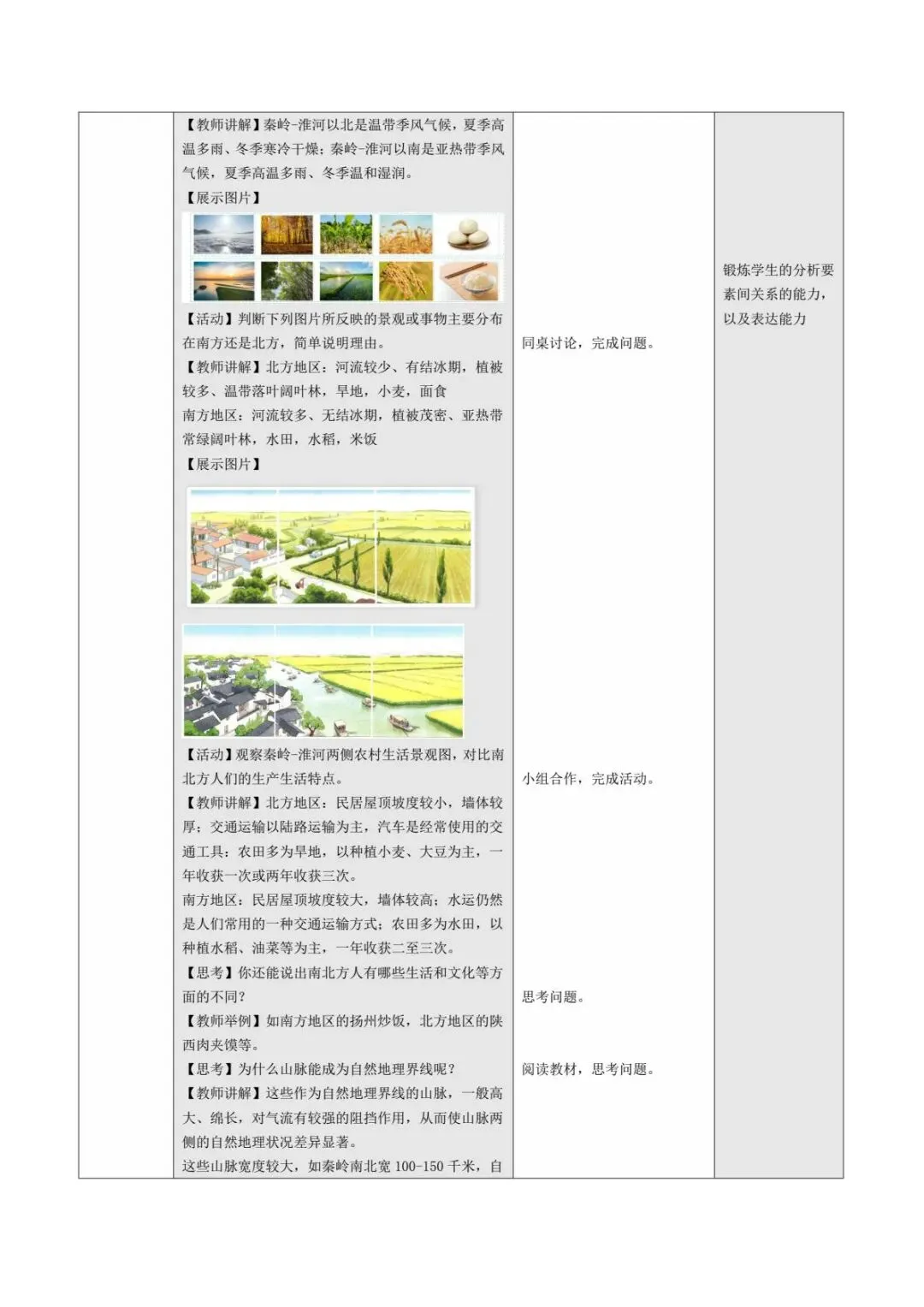 【教师讲解】秦岭-淮河以北是温带季风气候，夏季高温多雨、冬季寒冷干燥；秦岭-淮河以南是亚热带季风气候，夏季高温多雨、冬季温和湿润。
【展示图片】

【活动】判断下列图片所反映的景观或事物主要分布在南方还是北方，简单说明理由。
【教师讲解】北方地区：河流较少、有结冰期，植被较多、温带落叶阔叶林，旱地，小麦，面食
南方地区：河流较多、无结冰期，植被茂密、亚热带常绿阔叶林，水田，水稻，米饭
【展示图片】

【活动】观察秦岭-淮河两侧农村生活景观图，对比南北方人们的生产生活特点。
【教师讲解】北方地区：民居屋顶坡度较小，墙体较厚；交通运输以陆路运输为主，汽车是经常使用的交通工具；农田多为旱地，以种植小麦、大豆为主，一年收获一次或两年收获三次。
南方地区：民居屋顶坡度较大，墙体较高；水运仍然是人们常用的一种交通运输方式；农田多为水田，以种植水稻、油菜等为主，一年收获二至三次。
【思考】你还能说出南北方人有哪些生活和文化等方面的不同？
【教师举例】如南方地区的扬州炒饭，北方地区的陕西肉夹馍等。
【思考】为什么山脉能成为自然地理界线呢？
【教师讲解】这些作为自然地理界线的山脉，一般高大、绵长，对气流有较强的阻挡作用，从而使山脉两侧的自然地理状况差异显著。
这些山脉宽度较大，如秦岭南北宽 100-150 千米，自

同桌讨论，完成问题。

小组合作，完成活动。

思考问题。

阅读教材，思考问题。

锻炼学生的分析要素间关系的能力，以及表达能力